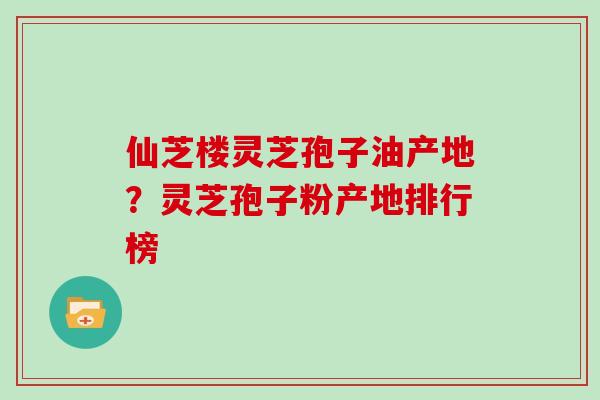 仙芝楼灵芝孢子油产地？灵芝孢子粉产地排行榜